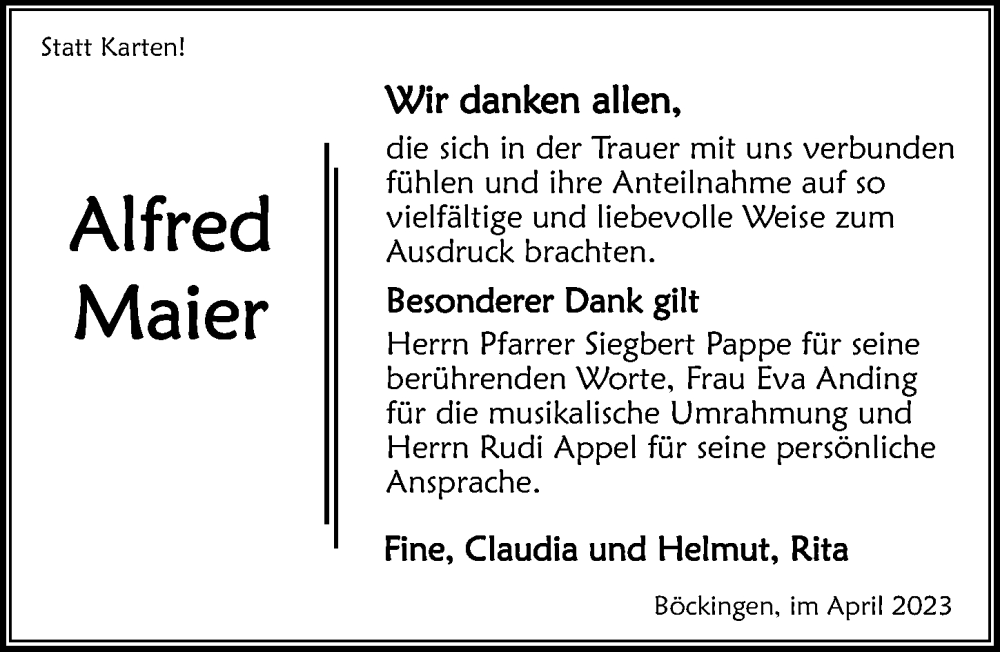 Statt Karten!

Alfred Maier

Wir danken allen,

die sich in der Trauer mit uns verbunden fühlen und ihre Anteilnahme auf so vielfältige und liebevolle Weise zum Ausdruck brachten.

Besonderer Dank gilt

Herrn Pfarrer Siegbert Pappe für seine berührenden Worte, Frau Eva Anding für die musikalische Umrahmung und Herrn Rudi Appel für seine persönliche Ansprache.

Fine, Claudia und Helmut, Rita

Böckingen, im April 2023